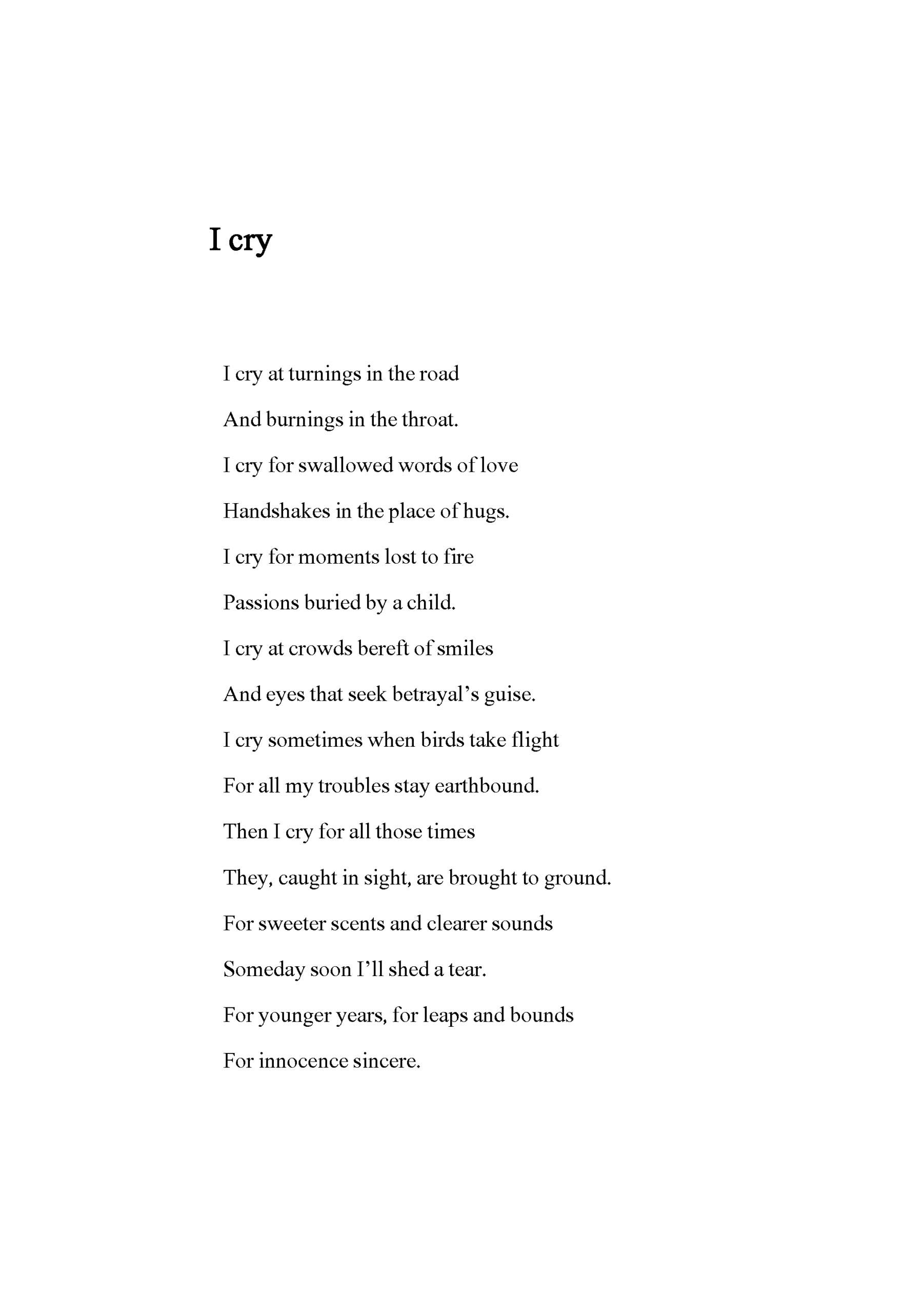 I cry

I cry at turnings in the road
And burnings in the throat.
I cry for swallowed words of love
Handshakes in the place of hugs.
I cry for moments lost to fire
Passions buried by a child.
I cry at crowds bereft of smiles
And eyes that seek betrayal's guise.
I cry sometimes when birds take flight
For all my troubles stay earthbound.
Then I cry for all those times
They, caught in sight, are brought to ground.
For sweeter scents and clearer sounds
Someday soon I'll shed a tear.
For younger years, for leaps and bounds
For innocence sincere.